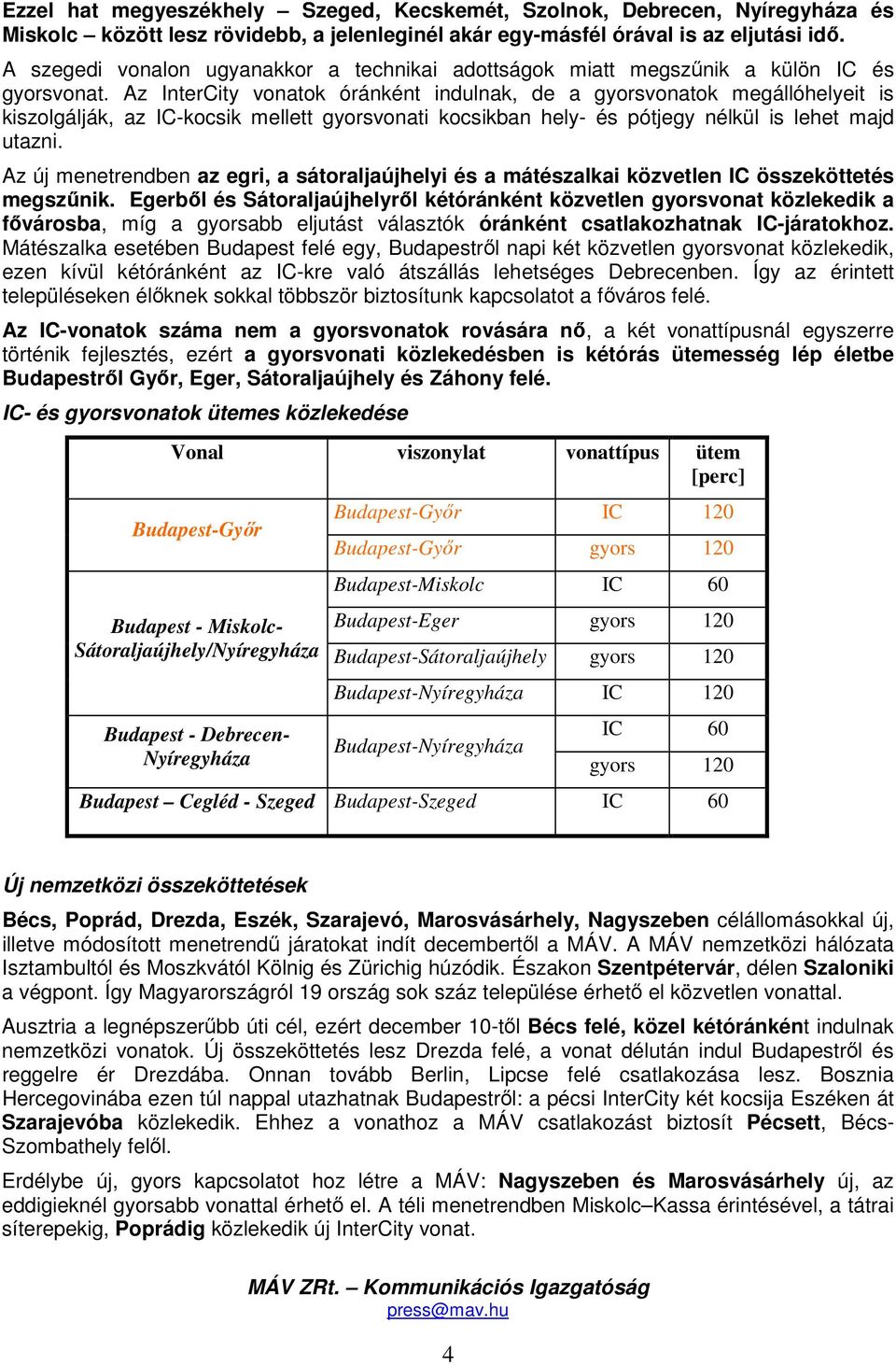 Ezzel hat megyeszékhely – Szeged, Kecskemét, Szolnok, Debrecen, Nyíregyháza és Miskolc – között lesz rövidebb, a jelenleginél akár egy-másfél órával is az eljutási idő.

A szegedi vonalon ugyanakkor a technikai adottságok miatt megszűnik a külön IC és gyorsvonat. Az InterCity vonatok óránként indulnak, de a gyorsvonatok megállóhelyeit is kiszolgálják, az IC-kocsik mellett gyorsvonati kocsikban hely- és pótjegy nélkül is lehet majd utazni.

Az új menetrendben az egri, a sátoraljaújhelyi és a mátészalkai közvetlen IC összeköttetés megszűnik. Egerből és Sátoraljaújhelyről kétóránként közvetlen gyorsvonat közlekedik a fővárosba, míg a gyorsabb eljutást választók óránként csatlakozhatnak IC-járatokhoz. Mátészalka esetében Budapest felé egy, Budapestről napi két közvetlen gyorsvonat közlekedik, ezen kívül kétóránként az IC-kre való átszállás lehetséges Debrecenben. Így az érintett településeken élőknek sokkal többször biztosítunk kapcsolatot a főváros felé.

Az IC-vonatok száma nem a gyorsvonatok rovására nő, a két vonattípusnál egyszerre történik fejlesztés, ezért a gyorsvonati közlekedésben is kétórás ütemesség lép életbe Budapestről Győr, Eger, Sátoraljaújhely és Záhony felé.

IC- és gyorsvonatok ütemes közlekedése

| Vonal | viszonylat | vonattípus | ütem [perc] |
|---|---|---|---|
| Budapest-Győr | Budapest-Győr | IC | 120 |
| | Budapest-Győr | gyors | 120 |
| Budapest - Miskolc-Sátoraljaújhely/Nyíregyháza | Budapest-Miskolc | IC | 60 |
| | Budapest-Eger | gyors | 120 |
| | Budapest-Sátoraljaújhely | gyors | 120 |
| | Budapest-Nyíregyháza | IC | 120 |
| Budapest - Debrecen-Nyíregyháza | Budapest-Nyíregyháza | IC | 60 |
| | | gyors | 120 |
| Budapest – Cegléd - Szeged | Budapest-Szeged | IC | 60 |

Új nemzetközi összeköttetések

Bécs, Poprád, Drezda, Eszék, Szarajevó, Marosvásárhely, Nagyszeben célállomásokkal új, illetve módosított menetrendű járatokat indít decembertől a MÁV. A MÁV nemzetközi hálózata Isztambultól és Moszkvától Kölnig és Zürichig húzódik. Északon Szentpétervár, délen Szaloniki a végpont. Így Magyarországról 19 ország sok száz települése érhető el közvetlen vonattal.

Ausztria a legnépszerűbb úti cél, ezért december 10-től Bécs felé, közel kétóránként indulnak nemzetközi vonatok. Új összeköttetés lesz Drezda felé, a vonat délután indul Budapestről és reggelre ér Drezdába. Onnan tovább Berlin, Lipcse felé csatlakozása lesz. Bosznia Hercegovinába ezen túl nappal utazhatnak Budapestről: a pécsi InterCity két kocsija Eszéken át Szarajevóba közlekedik. Ehhez a vonathoz a MÁV csatlakozást biztosít Pécsett, Bécs-Szombathely felől.

Erdélybe új, gyors kapcsolatot hoz létre a MÁV: Nagyszeben és Marosvásárhely új, az eddigieknél gyorsabb vonattal érhető el. A téli menetrendben Miskolc–Kassa érintésével, a tátrai síterepekig, Poprádig közlekedik új InterCity vonat.

MÁV ZRt. – Kommunikációs Igazgatóság
press@mav.hu

4